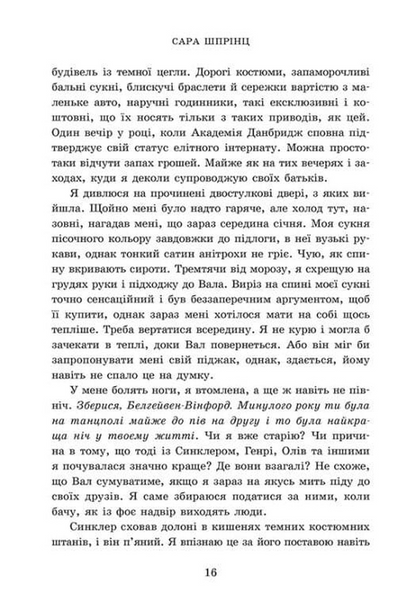 САРА ШПРІНЦ

будівель із темної цегли. Дорогі костюми, запаморочливі бальні сукні, блискучі браслети й сережки вартістю з маленьке авто, наручні годинники, такі ексклюзивні і коштовні, що їх носять тільки з таких приводів, як цей. Один вечір у році, коли Академія Данбридж сповна підтверджує свій статус елітного інтернату. Можна простотаки відчути запах грошей. Майже як на тих вечерях і заходах, куди я деколи супроводжую своїх батьків.

Я дивлюся на прочинені двостулкові двері, з яких вийшла. Щойно мені було надто гаряче, але холод тут, назовні, нагадав мені, що зараз середина січня. Моя сукня пісочного кольору завдовжки до підлоги, в неї вузькі рукави, однак тонкий сатин анітрохи не гріє. Чую, як спину вкривають сироти. Тремтячи від морозу, я схрещую на грудях руки і підходжу до Вала. Виріз на спині моєї сукні точно сенсаційний і був беззаперечним аргументом, щоб її купити, однак зараз мені хотілося мати на собі щось тепліше. Треба вертатися всередину. Я не курю і могла б зачекати в теплі, доки Вал повернеться. Або він міг би запропонувати мені свій піджак, однак, здається, йому навіть не спало це на думку.

У мене болять ноги, я втомлена, а ще ж навіть не північ. Зберися, Белгейвен-Вінфорд. Минулого року ти була на танцполі майже до пів на другу і то була найкраща ніч у твоєму житті. Чи я вже старію? Чи причина в тому, що тоді із Синклером, Генрі, Олів та іншими я почувалася значно краще? Де вони взагалі? Не схоже, що Вал сумуватиме, якщо я зараз на якусь мить піду до своїх друзів. Я саме збираюся податися за ними, коли бачу, як із фоє надвір виходять люди.

Синклер сховав долоні в кишенях темних костюмних штанів, і він п'яний. Я впізнаю це за його поставою навіть

16